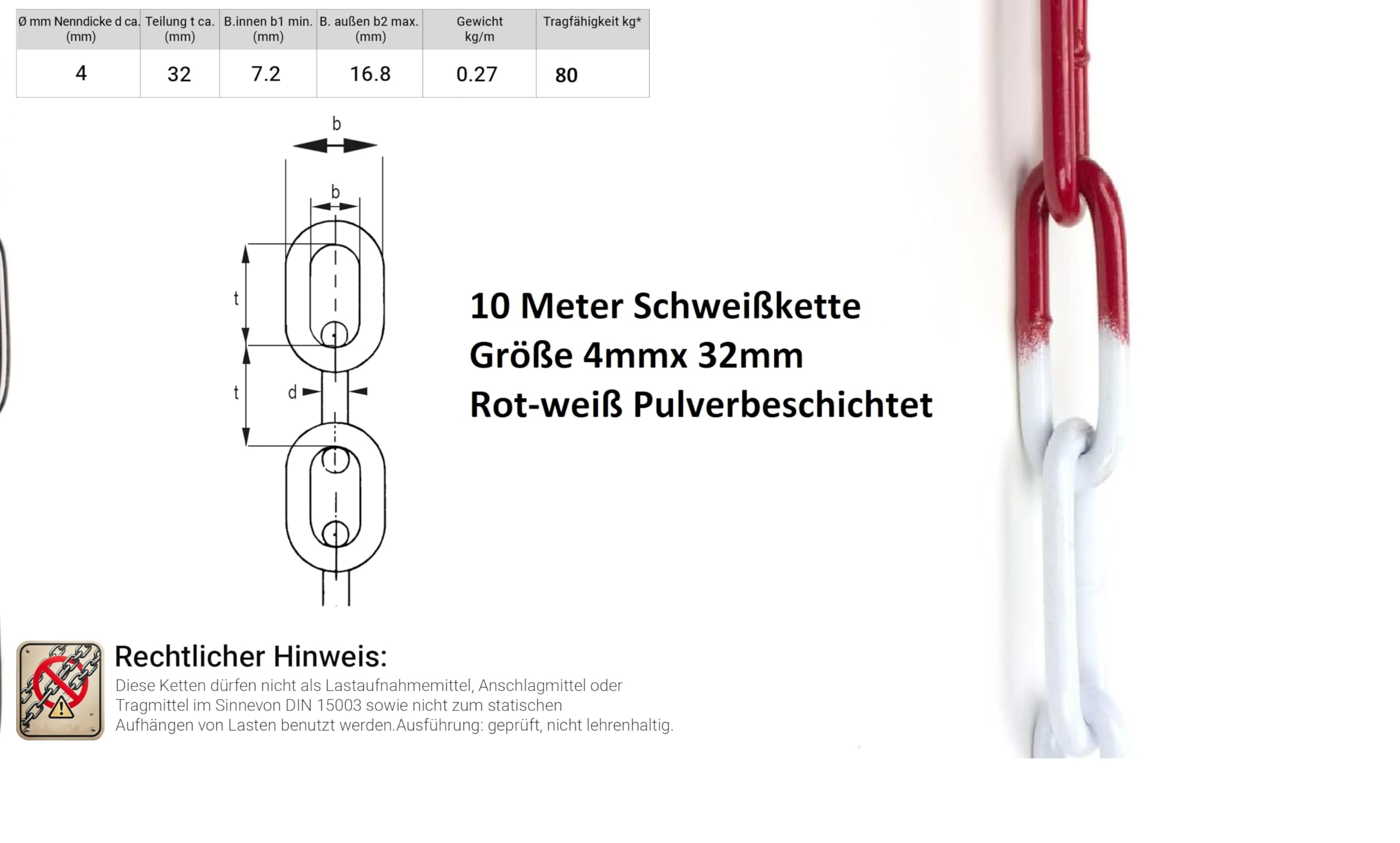 | Ø mm Nenndicke d ca. (mm) | Teilung t ca. (mm) | B.innen b1 min. (mm) | B. außen b2 max. (mm) | Gewicht kg/m | Tragfähigkeit kg* |
|---|---|---|---|---|---|
| 4 | 32 | 7.2 | 16.8 | 0.27 | 80 |

b
b
t
t
d

10 Meter Schweißkette
Größe 4mmx 32mm
Rot-weiß Pulverbeschichtet

Rechtlicher Hinweis:
Diese Ketten dürfen nicht als Lastaufnahmemittel, Anschlagmittel oder Tragmittel im Sinnevon DIN 15003 sowie nicht zum statischen Aufhängen von Lasten benutzt werden.Ausführung: geprüft, nicht lehrenhaltig.